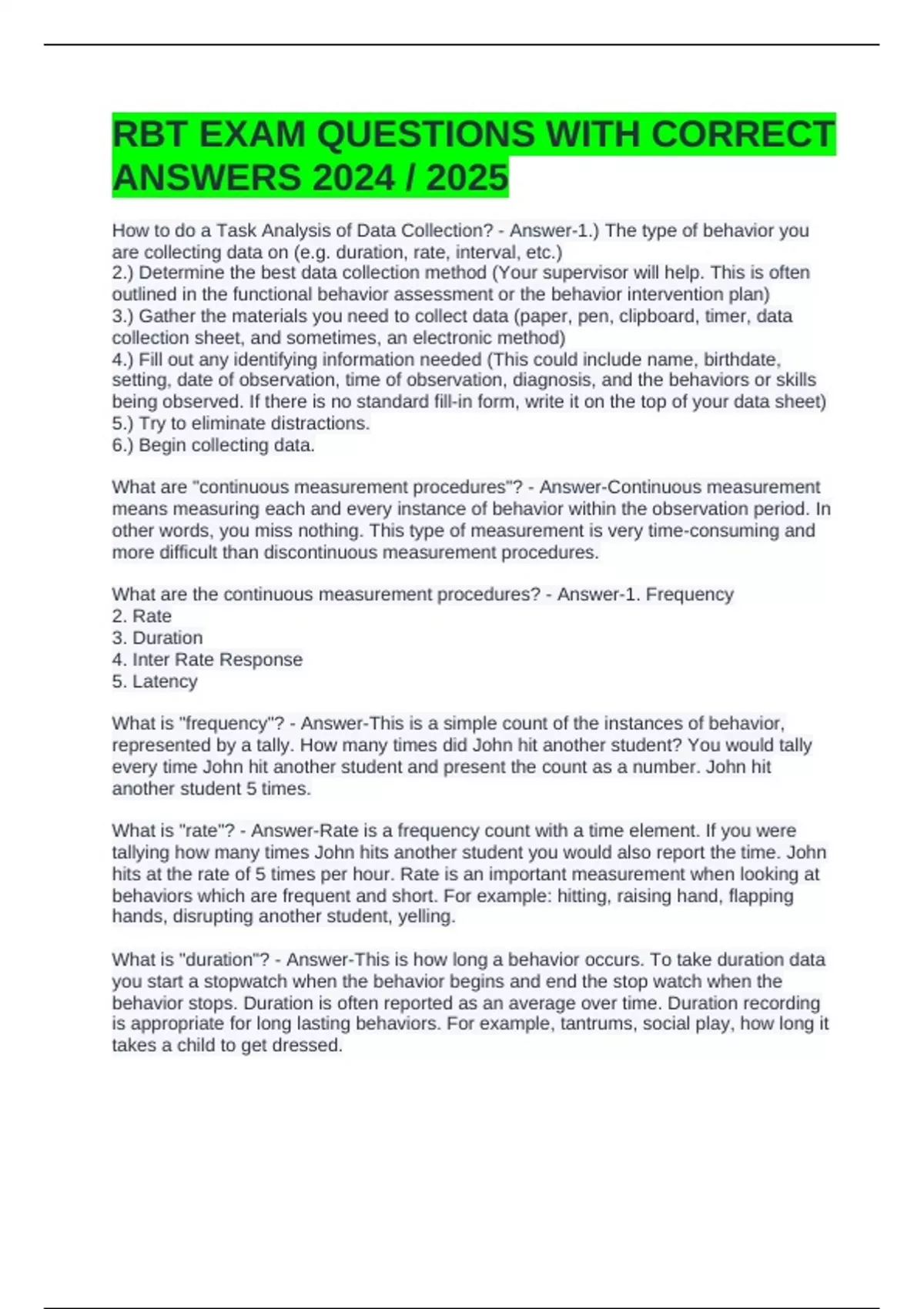 RBT EXAM QUESTIONS WITH CORRECT ANSWERS 2024 / 2025

How to do a Task Analysis of Data Collection? - Answer-1.) The type of behavior you are collecting data on (e.g. duration, rate, interval, etc.)
2.) Determine the best data collection method (Your supervisor will help. This is often outlined in the functional behavior assessment or the behavior intervention plan)
3.) Gather the materials you need to collect data (paper, pen, clipboard, timer, data collection sheet, and sometimes, an electronic method)
4.) Fill out any identifying information needed (This could include name, birthdate, setting, date of observation, time of observation, diagnosis, and the behaviors or skills being observed. If there is no standard fill-in form, write it on the top of your data sheet)
5.) Try to eliminate distractions.
6.) Begin collecting data.

What are "continuous measurement procedures"? - Answer-Continuous measurement means measuring each and every instance of behavior within the observation period. In other words, you miss nothing. This type of measurement is very time-consuming and more difficult than discontinuous measurement procedures.

What are the continuous measurement procedures? - Answer-1. Frequency
2. Rate
3. Duration
4. Inter Rate Response
5. Latency

What is "frequency"? - Answer-This is a simple count of the instances of behavior, represented by a tally. How many times did John hit another student? You would tally every time John hit another student and present the count as a number. John hit another student 5 times.

What is "rate"? - Answer-Rate is a frequency count with a time element. If you were tallying how many times John hits another student you would also report the time. John hits at the rate of 5 times per hour. Rate is an important measurement when looking at behaviors which are frequent and short. For example: hitting, raising hand, flapping hands, disrupting another student, yelling.

What is "duration"? - Answer-This is how long a behavior occurs. To take duration data you start a stopwatch when the behavior begins and end the stop watch when the behavior stops. Duration is often reported as an average over time. Duration recording is appropriate for long lasting behaviors. For example, tantrums, social play, how long it takes a child to get dressed.